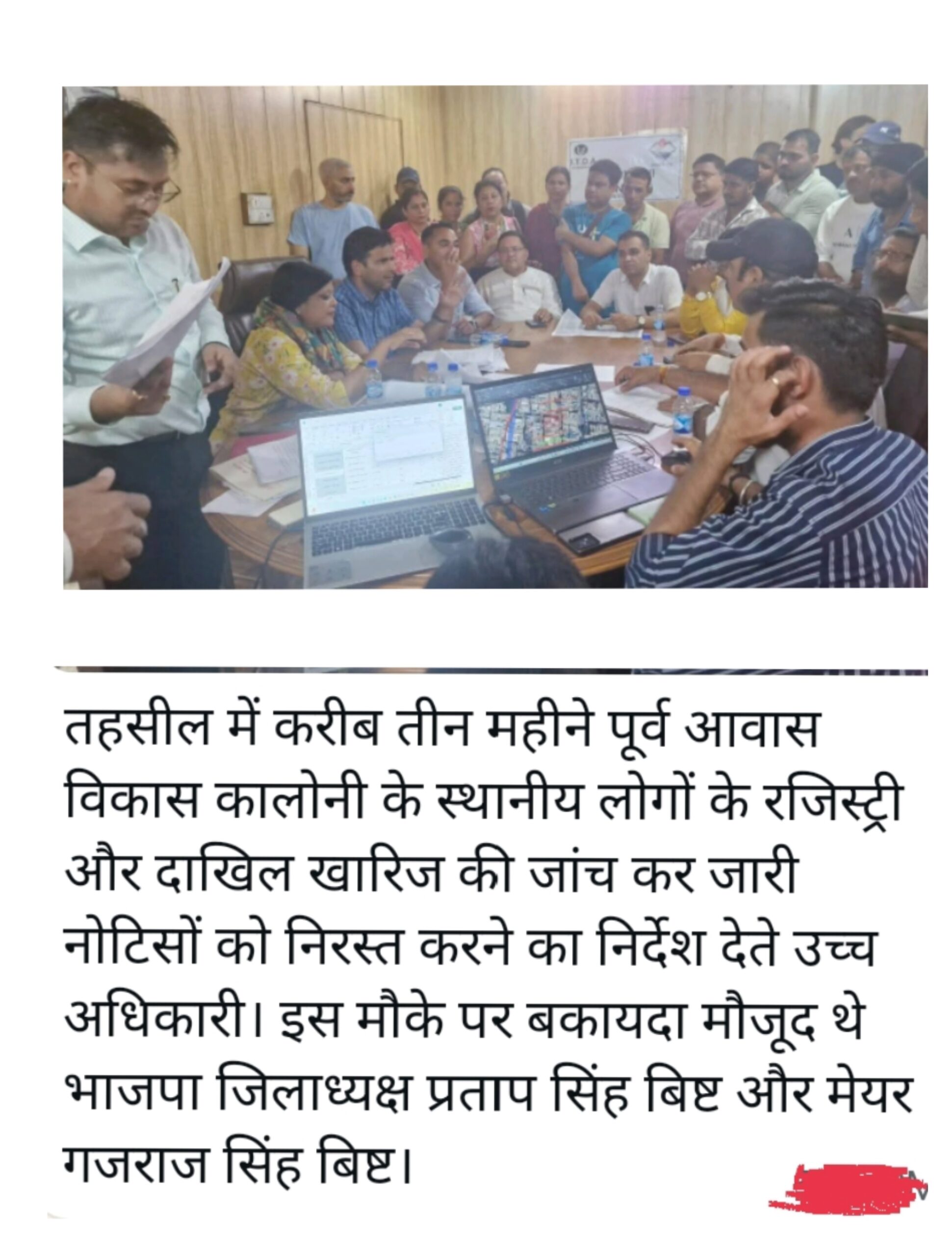 तहसील में करीब तीन महीने पूर्व आवास विकास कालोनी के स्थानीय लोगों के रजिस्ट्री और दाखिल खारिज की जांच कर जारी नोटिसों को निरस्त करने का निर्देश देते उच्च अधिकारी। इस मौके पर बकायदा मौजूद थे भाजपा जिलाध्यक्ष प्रताप सिंह बिष्ट और मेयर गजराज सिंह बिष्ट।